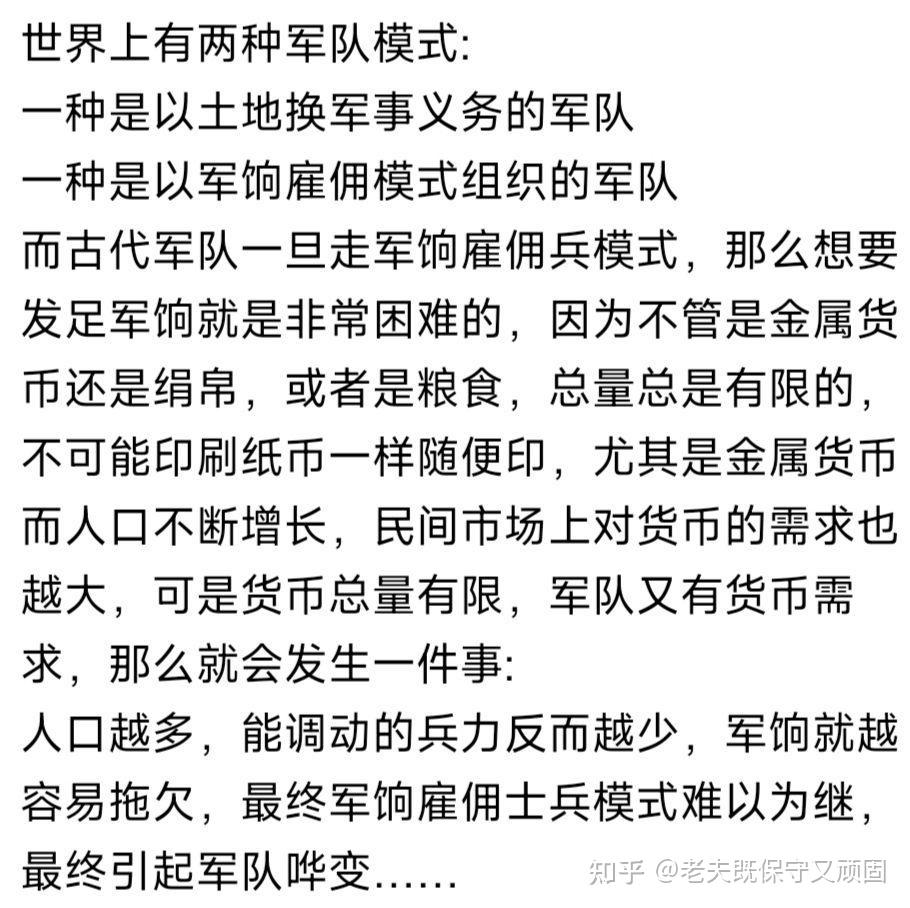 世界上有两种军队模式:
一种是以土地换军事义务的军队
一种是以军饷雇佣模式组织的军队
而古代军队一旦走军饷雇佣兵模式，那么想要发足军饷就是非常困难的，因为不管是金属货币还是绢帛，或者是粮食，总量总是有限的，不可能印刷纸币一样随便印，尤其是金属货币而人口不断增长，民间市场上对货币的需求也越大，可是货币总量有限，军队又有货币需求，那么就会发生一件事:
人口越多，能调动的兵力反而越少，军饷就越容易拖欠，最终军饷雇佣士兵模式难以为继，最终引起军队哗变......

知乎 @老夫既保守又顽固